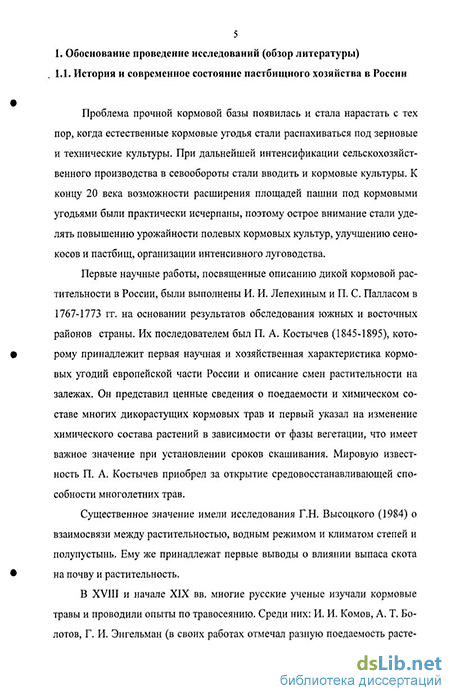 5

1. Обоснование проведение исследований (обзор литературы)

1.1. История и современное состояние пастбищного хозяйства в России

Проблема прочной кормовой базы появилась и стала нарастать с тех пор, когда естественные кормовые угодья стали распахиваться под зерновые и технические культуры. При дальнейшей интенсификации сельскохозяйственного производства в севообороты стали вводить и кормовые культуры. К концу 20 века возможности расширения площадей пашни под кормовыми угодьями были практически исчерпаны, поэтому острое внимание стали уделять повышению урожайности полевых кормовых культур, улучшению сенокосов и пастбищ, организации интенсивного луговодства.

Первые научные работы, посвященные описанию дикой кормовой растительности в России, были выполнены И. И. Лепехиным и П. С. Палласом в 1767-1773 гг. на основании результатов обследования южных и восточных районов страны. Их последователем был П. А. Костычев (1845-1895), которому принадлежит первая научная и хозяйственная характеристика кормовых угодий европейской части России и описание смен растительности на залежах. Он представил ценные сведения о поедаемости и химическом составе многих дикорастущих кормовых трав и первый указал на изменение химического состава растений в зависимости от фазы вегетации, что имеет важное значение при установлении сроков скашивания. Мировую известность П. А. Костычев приобрел за открытие средовосстанавливающей способности многолетних трав.

Существенное значение имели исследования Г.Н. Высоцкого (1984) о взаимосвязи между растительностью, водным режимом и климатом степей и полупустынь. Ему же принадлежат первые выводы о влиянии выпаса скота на почву и растительность.

В XVIII и начале XIX вв. многие русские ученые изучали кормовые травы и проводили опыты по травосеянию. Среди них: И. И. Комов, А. Т. Болотов, Г. И. Энгельман (в своих работах отмечал разную поедаемость расте-

dsLib.net
библиотека диссертаций